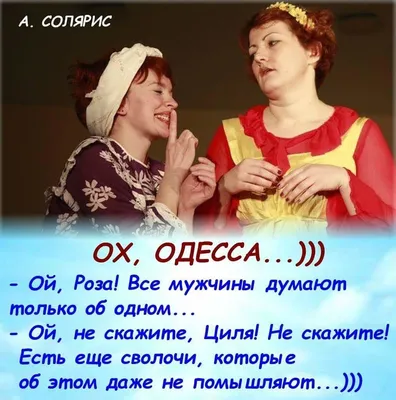 А. СОЛЯРИС

ОХ, ОДЕССА...)))

- Ой, Роза! Все мужчины думают только об одном...
- Ой, не скажите, Циля! Не скажите! Есть еще сволочи, которые об этом даже не помышляют...)))